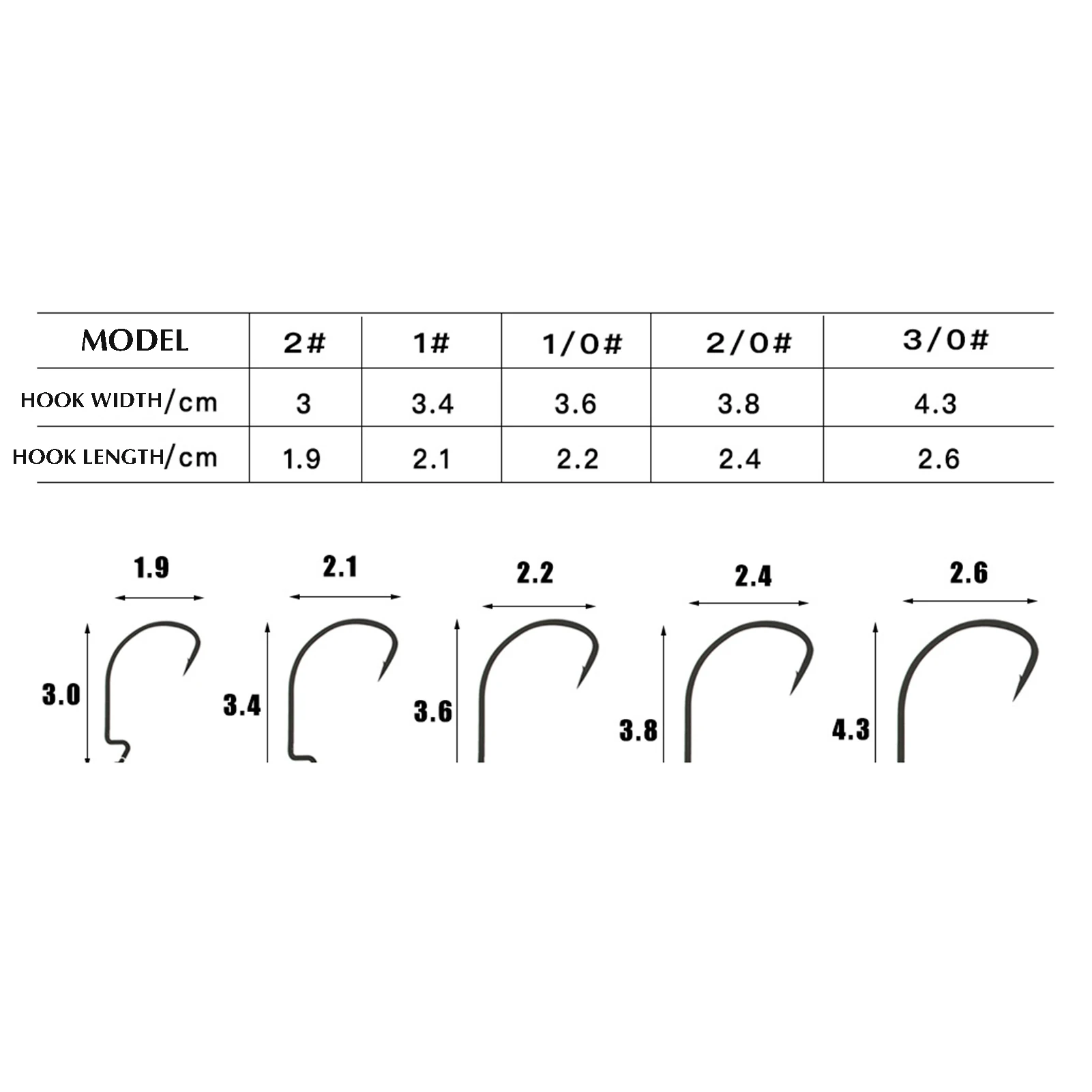 | MODEL | 2# | 1# | 1/0# | 2/0# | 3/0# |
|---|---|---|---|---|---|
| HOOK WIDTH/cm | 3 | 3.4 | 3.6 | 3.8 | 4.3 |
| HOOK LENGTH/cm | 1.9 | 2.1 | 2.2 | 2.4 | 2.6 |

1.9
3.0

2.1
3.4

2.2
3.6

2.4
3.8

2.6
4.3